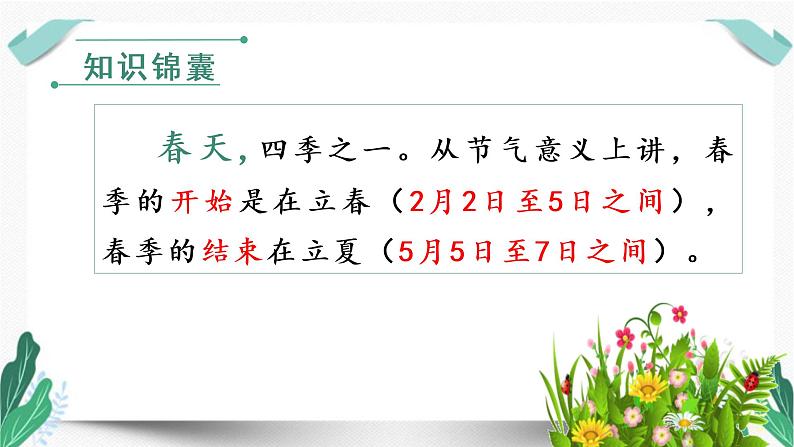 知识锦囊

春天，四季之一。从节气意义上讲，春季的开始是在立春（2月2日至5日之间），春季的结束在立夏（5月5日至7日之间）。